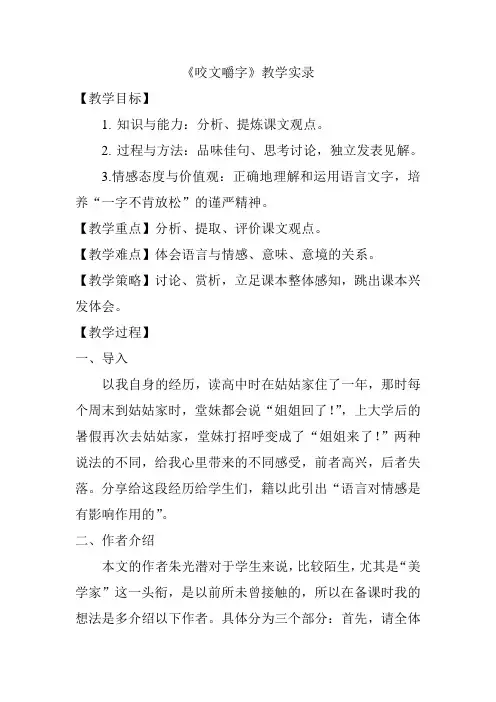 《咬文嚼字》教学实录

【教学目标】

1. 知识与能力：分析、提炼课文观点。

2. 过程与方法：品味佳句、思考讨论，独立发表见解。

3.情感态度与价值观：正确地理解和运用语言文字，培养“一字不肯放松”的谨严精神。

【教学重点】分析、提取、评价课文观点。

【教学难点】体会语言与情感、意味、意境的关系。

【教学策略】讨论、赏析，立足课本整体感知，跳出课本兴发体会。

【教学过程】

一、导入

以我自身的经历，读高中时在姑姑家住了一年，那时每个周末到姑姑家时，堂妹都会说“姐姐回了！”，上大学后的暑假再次去姑姑家，堂妹打招呼变成了“姐姐来了！”两种说法的不同，给我心里带来的不同感受，前者高兴，后者失落。分享给这段经历给学生们，籍以此引出“语言对情感是有影响作用的”。

二、作者介绍

本文的作者朱光潜对于学生来说，比较陌生，尤其是“美学家”这一头衔，是以前所未曾接触的，所以在备课时我的想法是多介绍以下作者。具体分为三个部分：首先，请全体